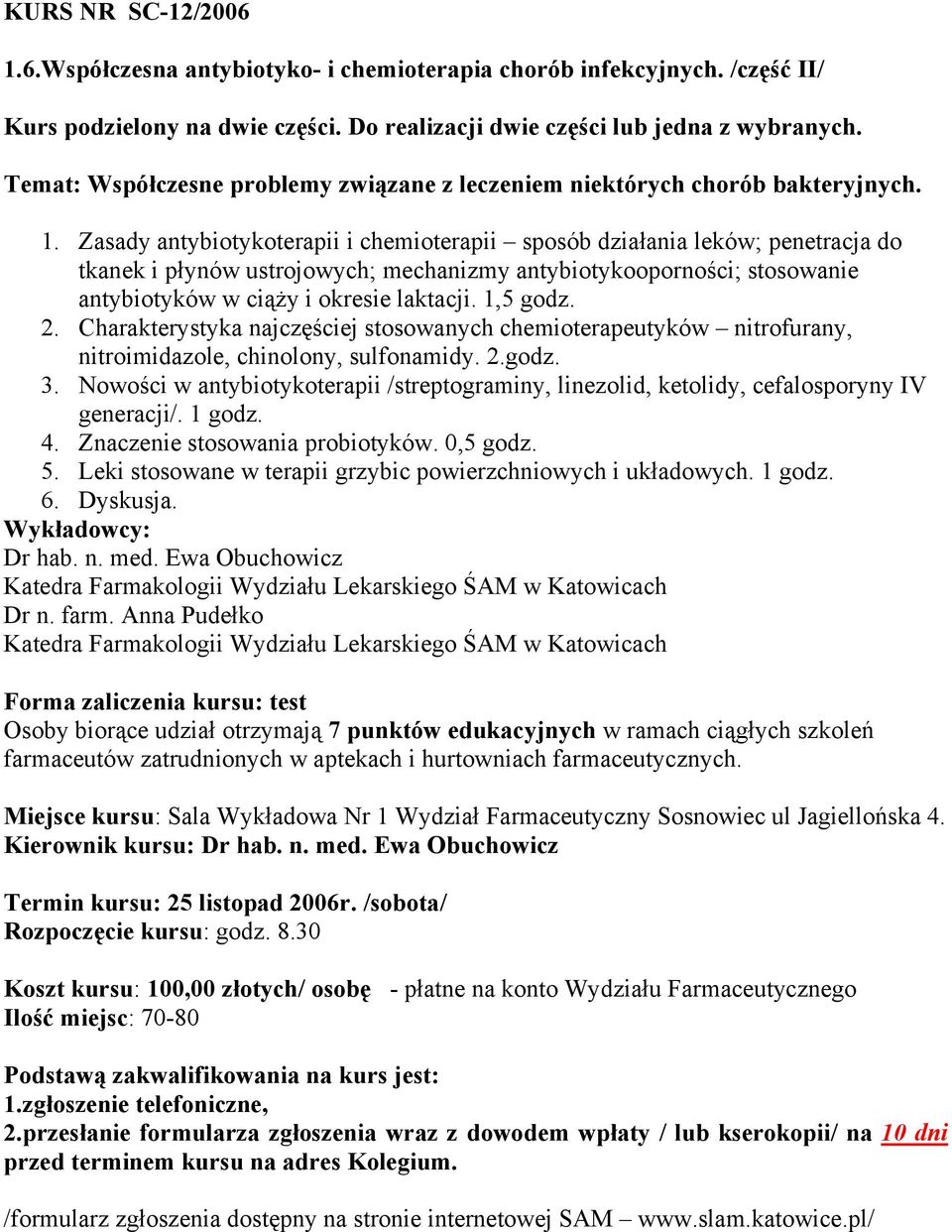 KURS NR SC-12/2006

1.6.Współczesna antybiotyko- i chemioterapia chorób infekcyjnych. /część II/

Kurs podzielony na dwie części. Do realizacji dwie części lub jedna z wybranych.

Temat: Współczesne problemy związane z leczeniem niektórych chorób bakteryjnych.

1. Zasady antybiotykoterapii i chemioterapii – sposób działania leków; penetracja do tkanek i płynów ustrojowych; mechanizmy antybiotykooporności; stosowanie antybiotyków w ciąży i okresie laktacji. 1,5 godz.
2. Charakterystyka najczęściej stosowanych chemioterapeutyków – nitrofurany, nitroimidazole, chinolony, sulfonamidy. 2.godz.
3. Nowości w antybiotykoterapii /streptograminy, linezolid, ketolidy, cefalosporyny IV generacji/. 1 godz.
4. Znaczenie stosowania probiotyków. 0,5 godz.
5. Leki stosowane w terapii grzybic powierzchniowych i układowych. 1 godz.
6. Dyskusja.
Wykładowcy:
Dr hab. n. med. Ewa Obuchowicz
Katedra Farmakologii Wydziału Lekarskiego ŚAM w Katowicach
Dr n. farm. Anna Pudełko
Katedra Farmakologii Wydziału Lekarskiego ŚAM w Katowicach

Forma zaliczenia kursu: test
Osoby biorące udział otrzymają 7 punktów edukacyjnych w ramach ciągłych szkoleń farmaceutów zatrudnionych w aptekach i hurtowniach farmaceutycznych.

Miejsce kursu: Sala Wykładowa Nr 1 Wydział Farmaceutyczny Sosnowiec ul Jagiellońska 4.
Kierownik kursu: Dr hab. n. med. Ewa Obuchowicz

Termin kursu: 25 listopad 2006r. /sobota/
Rozpoczęcie kursu: godz. 8.30

Koszt kursu: 100,00 złotych/ osobę - płatne na konto Wydziału Farmaceutycznego
Ilość miejsc: 70-80

Podstawą zakwalifikowania na kurs jest:
1.zgłoszenie telefoniczne,
2.przesłanie formularza zgłoszenia wraz z dowodem wpłaty / lub kserokopii/ na 10 dni przed terminem kursu na adres Kolegium.

/formularz zgłoszenia dostępny na stronie internetowej SAM – www.slam.katowice.pl/